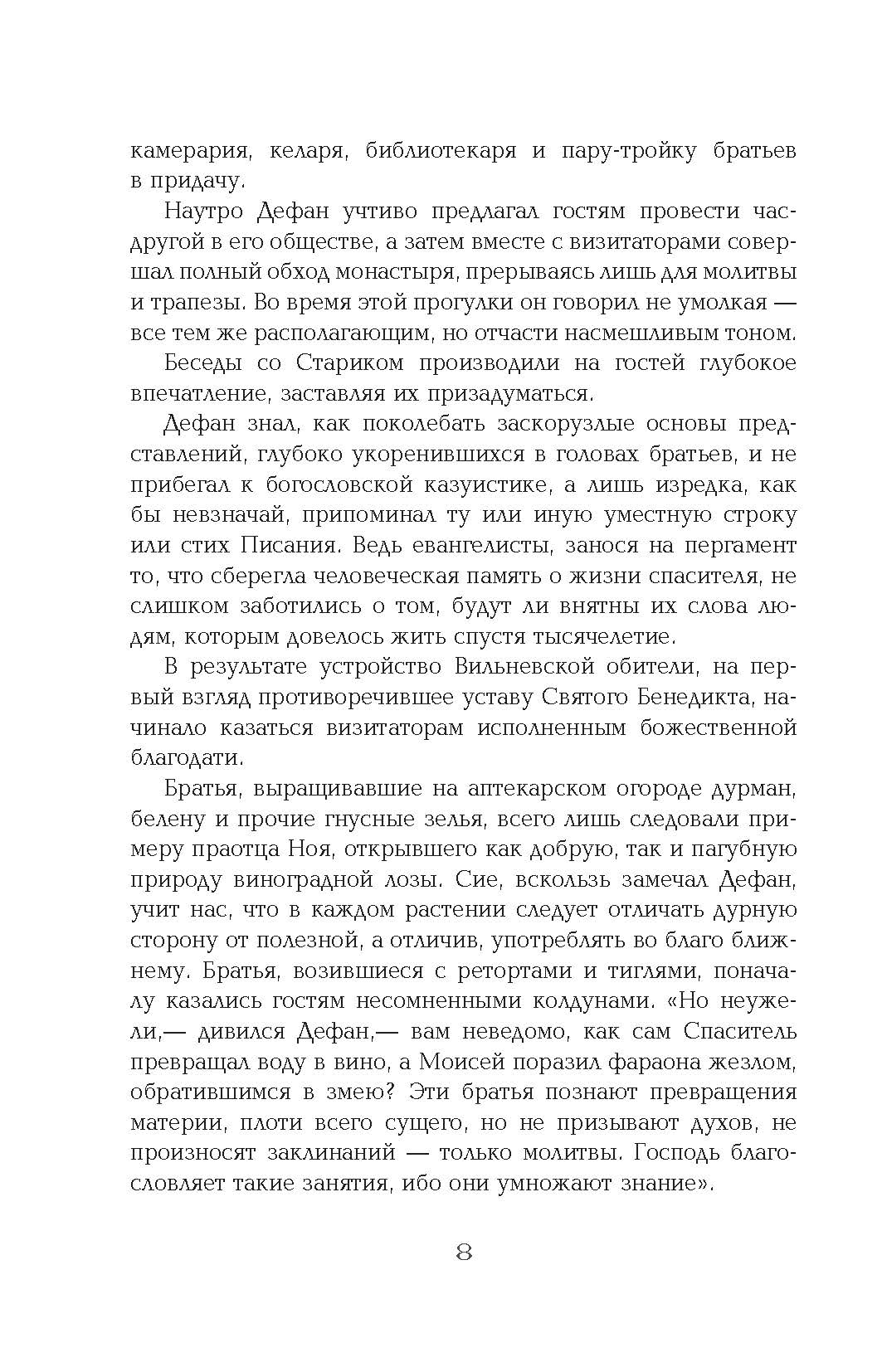 камерария, келаря, библиотекаря и пару-тройку братьев в придачу.

Наутро Дефан учтиво предлагал гостям провести час-другой в его обществе, а затем вместе с визитаторами совершал полный обход монастыря, прерываясь лишь для молитвы и трапезы. Во время этой прогулки он говорил не умолкая — все тем же располагающим, но отчасти насмешливым тоном.

Беседы со Стариком производили на гостей глубокое впечатление, заставляя их призадуматься.

Дефан знал, как поколебать заскорузлые основы представлений, глубоко укоренившихся в головах братьев, и не прибегал к богословской казуистике, а лишь изредка, как бы невзначай, припоминал ту или иную уместную строку или стих Писания. Ведь евангелисты, занося на пергамент то, что сберегла человеческая память о жизни спасителя, не слишком заботились о том, будут ли внятны их слова людям, которым довелось жить спустя тысячелетие.

В результате устройство Вильневской обители, на первый взгляд противоречившее уставу Святого Бенедикта, начинало казаться визитаторам исполненным божественной благодати.

Братья, выращивавшие на аптекарском огороде дурман, белену и прочие гнусные зелья, всего лишь следовали примеру праотца Ноя, открывшего как добрую, так и пагубную природу виноградной лозы. Сие, вскользь замечал Дефан, учит нас, что в каждом растении следует отличать дурную сторону от полезной, а отличив, употреблять во благо ближнему. Братья, возившиеся с ретортами и тиглями, поначалу казались гостям несомненными колдунами. «Но неужели,— дивился Дефан,— вам неведомо, как сам Спаситель превращал воду в вино, а Моисей поразил фараона жезлом, обратившимся в змею? Эти братья познают превращения материи, плоти всего сущего, но не призывают духов, не произносят заклинаний — только молитвы. Господь благословляет такие занятия, ибо они умножают знание».

8